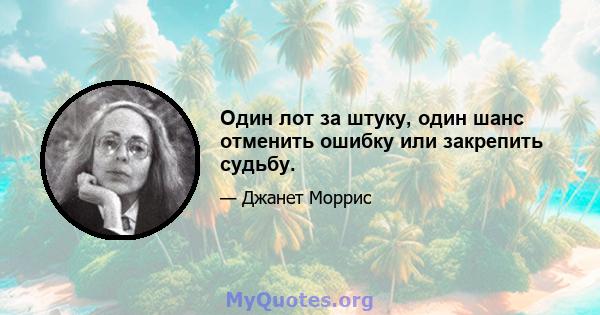 Один лот за штуку, один шанс отменить ошибку или закрепить судьбу.

— Джанет Моррис

MyQuotes.org